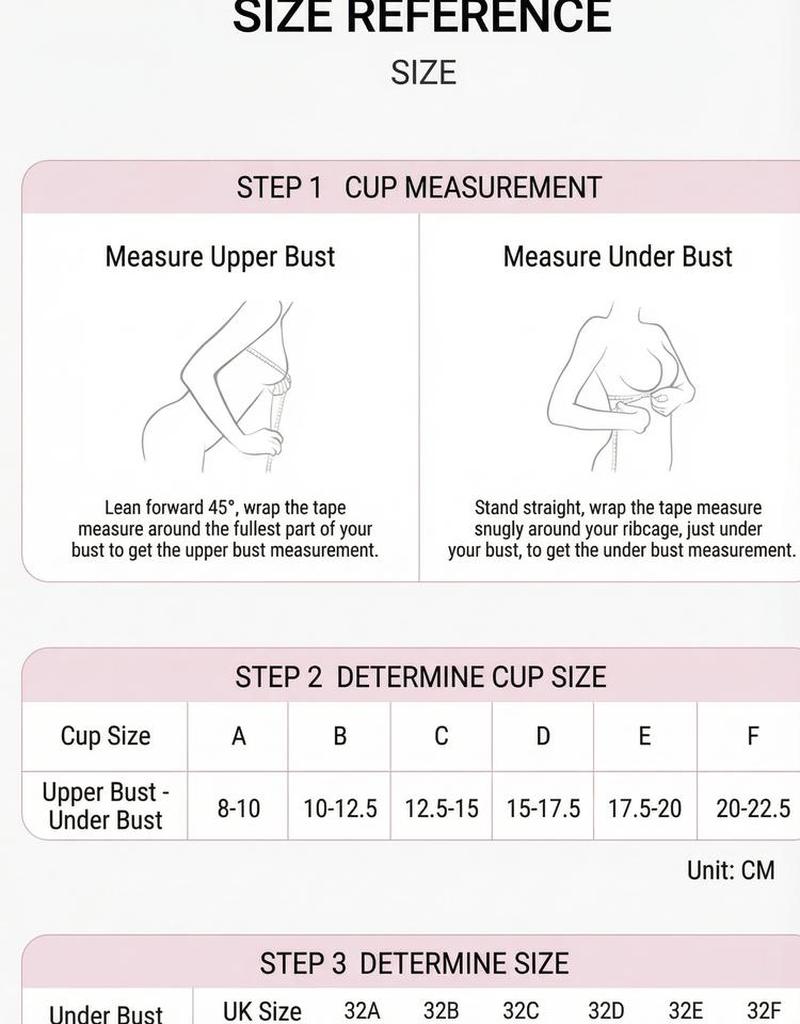 SIZE REFERENCE

SIZE

STEP 1 CUP MEASUREMENT

Measure Upper Bust

Lean forward 45°, wrap the tape measure around the fullest part of your bust to get the upper bust measurement.

Measure Under Bust

Stand straight, wrap the tape measure snugly around your ribcage, just under your bust, to get the under bust measurement.

STEP 2 DETERMINE CUP SIZE

| Cup Size | A | B | C | D | E | F |
|---|---|---|---|---|---|---|
| Upper Bust - Under Bust | 8-10 | 10-12.5 | 12.5-15 | 15-17.5 | 17.5-20 | 20-22.5 |

Unit: CM

STEP 3 DETERMINE SIZE

| Under Bust | UK Size | 32A | 32B | 32C | 32D | 32E | 32F |
|---|---|---|---|---|---|---|---|